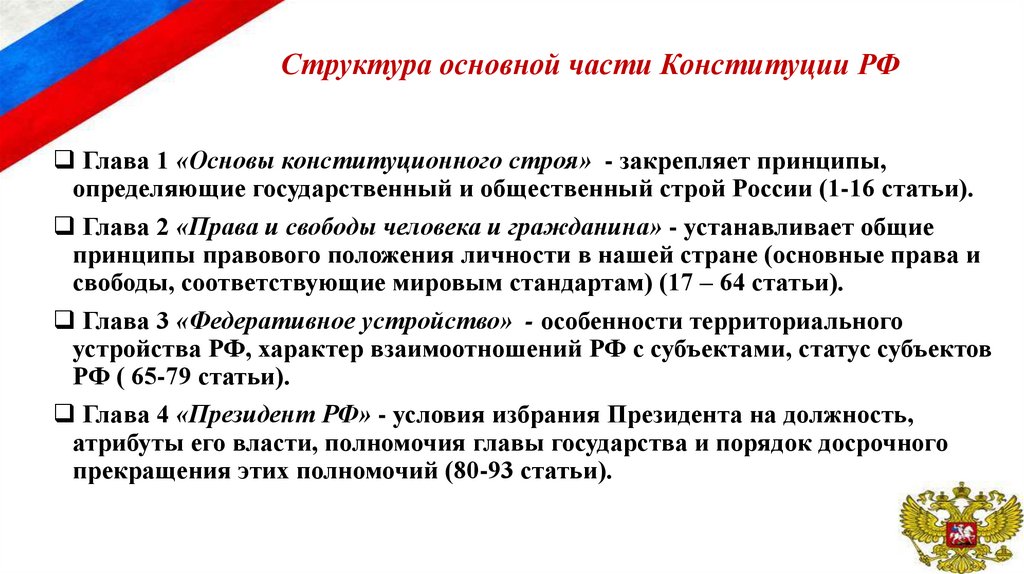 Структура основной части Конституции РФ

❑ Глава 1 «Основы конституционного строя» - закрепляет принципы, определяющие государственный и общественный строй России (1-16 статьи).

❑ Глава 2 «Права и свободы человека и гражданина» - устанавливает общие принципы правового положения личности в нашей стране (основные права и свободы, соответствующие мировым стандартам) (17 – 64 статьи).

❑ Глава 3 «Федеративное устройство» - особенности территориального устройства РФ, характер взаимоотношений РФ с субъектами, статус субъектов РФ ( 65-79 статьи).

❑ Глава 4 «Президент РФ» - условия избрания Президента на должность, атрибуты его власти, полномочия главы государства и порядок досрочного прекращения этих полномочий (80-93 статьи).